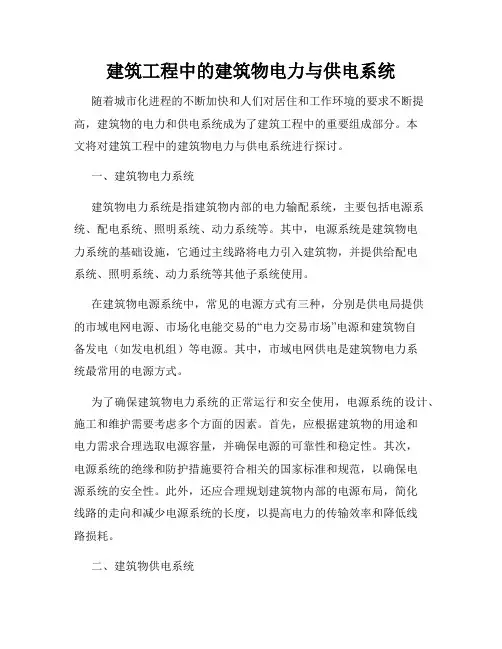 建筑工程中的建筑物电力与供电系统

随着城市化进程的不断加快和人们对居住和工作环境的要求不断提高，建筑物的电力和供电系统成为了建筑工程中的重要组成部分。本文将对建筑工程中的建筑物电力与供电系统进行探讨。

一、建筑物电力系统

建筑物电力系统是指建筑物内部的电力输配系统，主要包括电源系统、配电系统、照明系统、动力系统等。其中，电源系统是建筑物电力系统的基础设施，它通过主线路将电力引入建筑物，并提供给配电系统、照明系统、动力系统等其他子系统使用。

在建筑物电源系统中，常见的电源方式有三种，分别是供电局提供的市域电网电源、市场化电能交易的“电力交易市场”电源和建筑物自备发电（如发电机组）等电源。其中，市域电网供电是建筑物电力系统最常用的电源方式。

为了确保建筑物电力系统的正常运行和安全使用，电源系统的设计、施工和维护需要考虑多个方面的因素。首先，应根据建筑物的用途和电力需求合理选取电源容量，并确保电源的可靠性和稳定性。其次，电源系统的绝缘和防护措施要符合相关的国家标准和规范，以确保电源系统的安全性。此外，还应合理规划建筑物内部的电源布局，简化线路的走向和减少电源系统的长度，以提高电力的传输效率和降低线路损耗。

二、建筑物供电系统